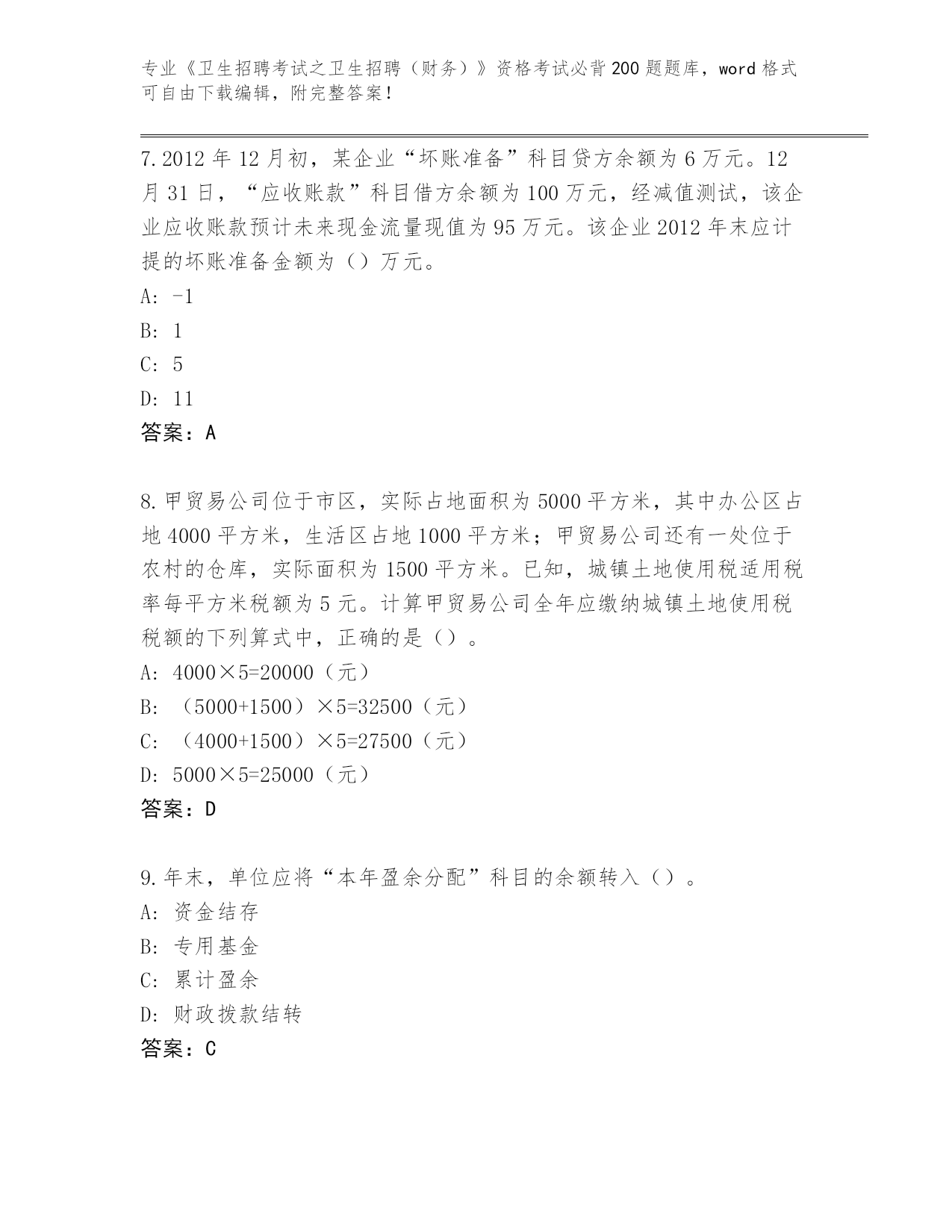 专业《卫生招聘考试之卫生招聘（财务）》资格考试必背200题题库，word格式可自由下载编辑，附完整答案！

7.2012年12月初，某企业“坏账准备”科目贷方余额为6万元。12月31日，“应收账款”科目借方余额为100万元，经减值测试，该企业应收账款预计未来现金流量现值为95万元。该企业2012年末应计提的坏账准备金额为（）万元。
A: -1
B: 1
C: 5
D: 11
答案：A

8.甲贸易公司位于市区，实际占地面积为5000平方米，其中办公区占地4000平方米，生活区占地1000平方米；甲贸易公司还有一处位于农村的仓库，实际面积为1500平方米。已知，城镇土地使用税适用税率每平方米税额为5元。计算甲贸易公司全年应缴纳城镇土地使用税税额的下列算式中，正确的是（）。
A: 4000×5=20000（元）
B: （5000+1500）×5=32500（元）
C: （4000+1500）×5=27500（元）
D: 5000×5=25000（元）
答案：D

9.年末，单位应将“本年盈余分配”科目的余额转入（）。
A: 资金结存
B: 专用基金
C: 累计盈余
D: 财政拨款结转
答案：C